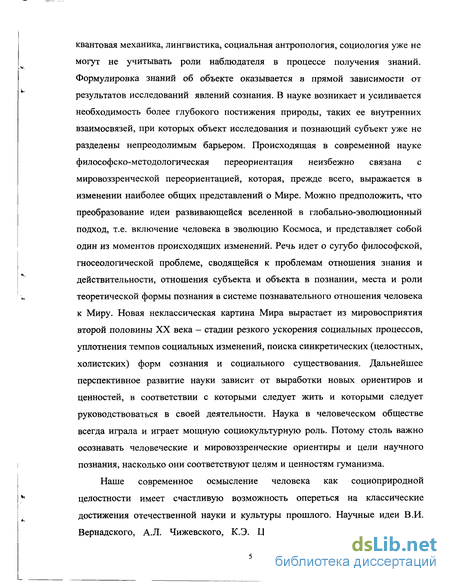 квантовая механика, лингвистика, социальная антропология, социология уже не могут не учитывать роли наблюдателя в процессе получения знаний. Формулировка знаний об объекте оказывается в прямой зависимости от результатов исследований явлений сознания. В науке возникает и усиливается необходимость более глубокого постижения природы, таких ее внутренних взаимосвязей, при которых объект исследования и познающий субъект уже не разделены непреодолимым барьером. Происходящая в современной науке философско-методологическая переориентация неизбежно связана с мировоззренческой переориентацией, которая, прежде всего, выражается в изменении наиболее общих представлений о Мире. Можно предположить, что преобразование идеи развивающейся вселенной в глобально-эволюционный подход, т.е. включение человека в эволюцию Космоса, и представляет собой один из моментов происходящих изменений. Речь идет о сугубо философской, гносеологической проблеме, сводящейся к проблемам отношения знания и действительности, отношения субъекта и объекта в познании, места и роли теоретической формы познания в системе познавательного отношения человека к Миру. Новая неклассическая картина Мира вырастает из мировосприятия второй половины XX века – стадии резкого ускорения социальных процессов, уплотнения темпов социальных изменений, поиска синкретических (целостных, холистских) форм сознания и социального существования. Дальнейшее перспективное развитие науки зависит от выработки новых ориентиров и ценностей, в соответствии с которыми следует жить и которыми следует руководствоваться в своей деятельности. Наука в человеческом обществе всегда играла и играет мощную социокультурную роль. Потому столь важно осознавать человеческие и мировоззренческие ориентиры и цели научного познания, насколько они соответствуют целям и ценностям гуманизма.

Наше современное осмысление человека как социоприродной целостности имеет счастливую возможность опереться на классические достижения отечественной науки и культуры прошлого. Научные идеи В.И. Вернадского, А.Л. Чижевского, К.Э. Ц

5

dsLib.net
библиотека диссертаций